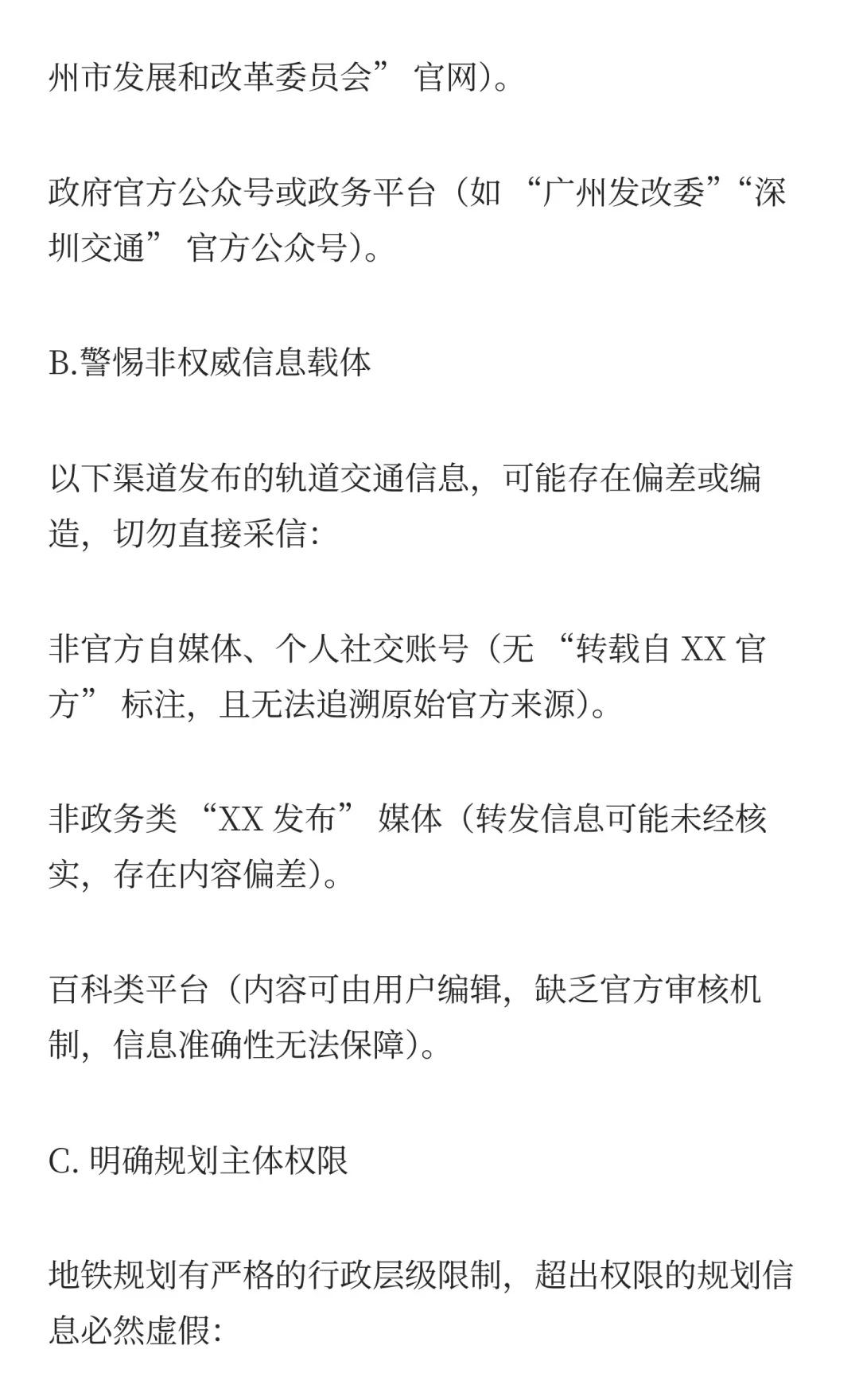 州市发展和改革委员会” 官网)。

政府官方公众号或政务平台（如 “广州发改委”“深圳交通” 官方公众号)。

B.警惕非权威信息载体

以下渠道发布的轨道交通信息，可能存在偏差或编造，切勿直接采信:

非官方自媒体、个人社交账号（无 “转载自 XX 官方” 标注，且无法追溯原始官方来源)。

非政务类 “XX 发布” 媒体（转发信息可能未经核实，存在内容偏差)。

百科类平台（内容可由用户编辑，缺乏官方审核机制，信息准确性无法保障)。

C. 明确规划主体权限

地铁规划有严格的行政层级限制，超出权限的规划信息必然虚假: